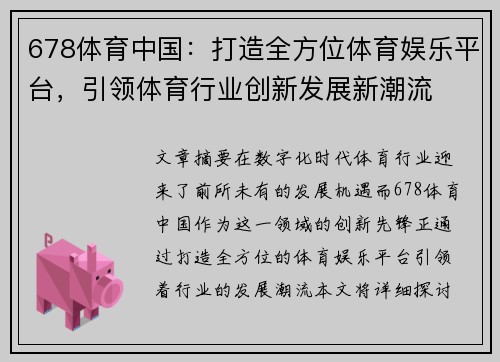 678体育中国：打造全方位体育娱乐平台，引领体育行业创新发展新潮流

文章摘要在数字化时代体育行业迎来了前所未有的发展机遇而678体育中国作为这一领域的创新先锋正通过打造全方位的体育娱乐平台引领着行业的发展潮流本文将详细探讨